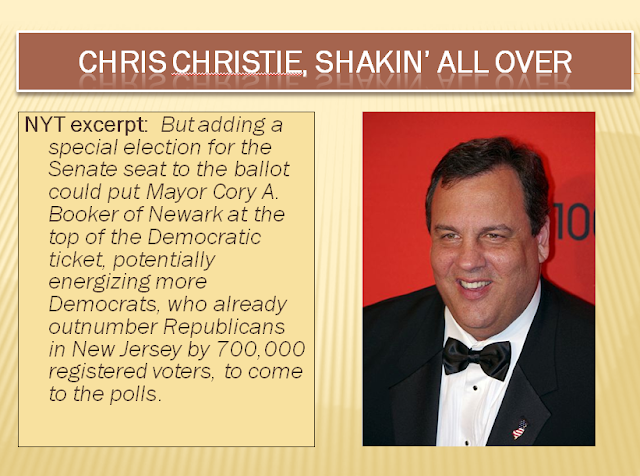 CHRIS CHRISTIE, SHAKIN' ALL OVER

NYT excerpt: But adding a special election for the Senate seat to the ballot could put Mayor Cory A. Booker of Newark at the top of the Democratic ticket, potentially energizing more Democrats, who already outnumber Republicans in New Jersey by 700,000 registered voters, to come to the polls.